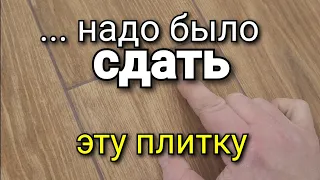 ... надо было
сдать

эту плитку